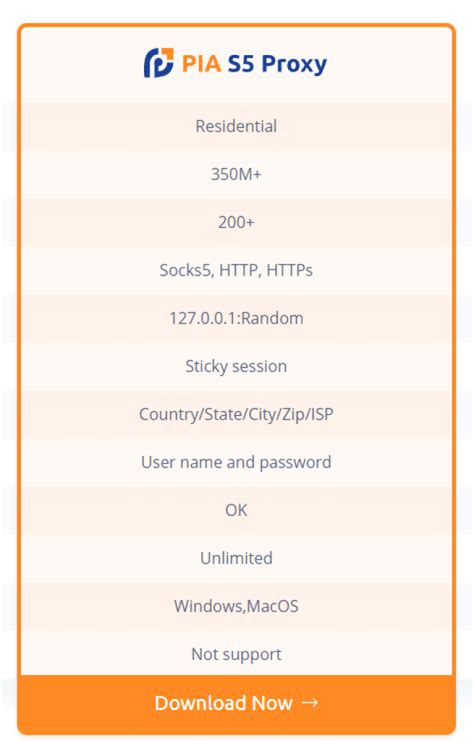 PIA S5 Proxy

Residential

350M+

200+

Socks5, HTTP, HTTPs

127.0.0.1:Random

Sticky session

Country/State/City/Zip/ISP

User name and password

OK

Unlimited

Windows,MacOS

Not support

Download Now →